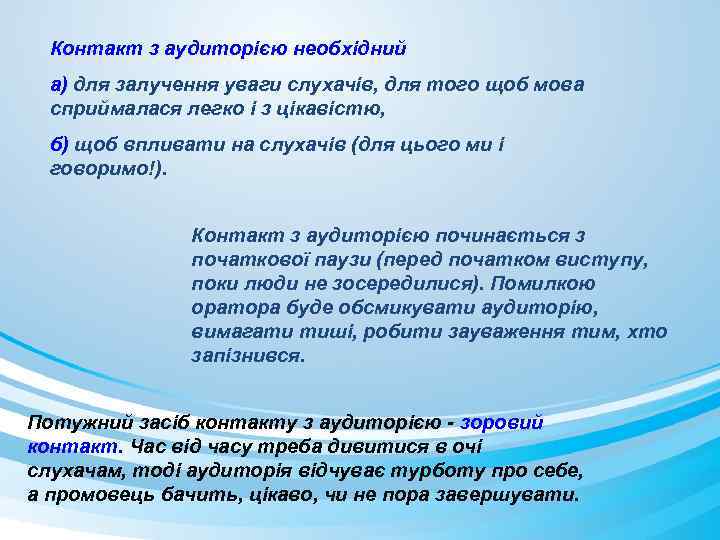 Контакт з аудиторією необхідний

а) для залучення уваги слухачів, для того щоб мова сприймалася легко і з цікавістю,

б) щоб впливати на слухачів (для цього ми і говоримо!).

Контакт з аудиторією починається з початкової паузи (перед початком виступу, поки люди не зосередилися). Помилкою оратора буде обсмикувати аудиторію, вимагати тиші, робити зауваження тим, хто запізнився.

Потужний засіб контакту з аудиторією - зоровий контакт. Час від часу треба дивитися в очі слухачам, тоді аудиторія відчуває турботу про себе, а промовець бачить, цікаво, чи не пора завершувати.